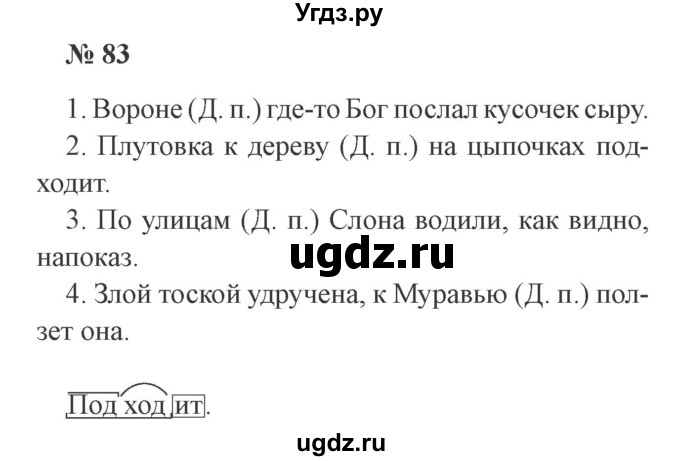 Угдз.ру

№ 83

1. Вороне (Д. п.) где-то Бог послал кусочек сыру.

2. Плутовка к дереву (Д. п.) на цыпочках подходит.

3. По улицам (Д. п.) Слона водили, как видно, напоказ.

ugdz.ru

4. Злой тоской удручена, к Муравью (Д. п.) ползет она.

Подходит.

ugdz.ru